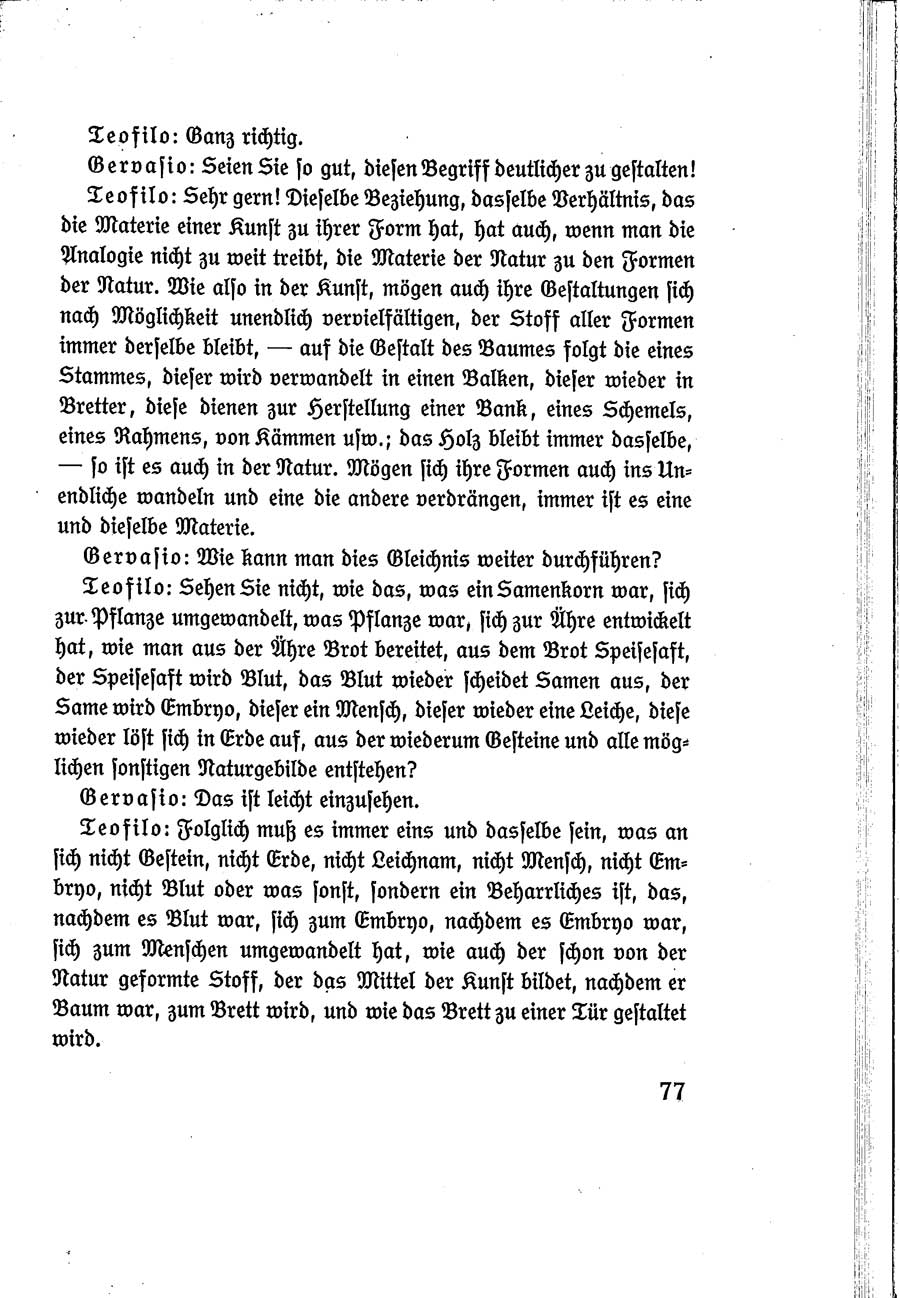 Teofilo: Ganz richtig.

Gervasio: Seien Sie so gut, diesen Begriff deutlicher zu gestalten!

Teofilo: Sehr gern! Dieselbe Beziehung, dasselbe Verhältnis, das die Materie einer Kunst zu ihrer Form hat, hat auch, wenn man die Analogie nicht zu weit treibt, die Materie der Natur zu den Formen der Natur. Wie also in der Kunst, mögen auch ihre Gestaltungen sich nach Möglichkeit unendlich vervielfältigen, der Stoff aller Formen immer derselbe bleibt, — auf die Gestalt des Baumes folgt die eines Stammes, dieser wird verwandelt in einen Balken, dieser wieder in Bretter, diese dienen zur Herstellung einer Bank, eines Schemels, eines Rahmens, von Kämmen usw.; das Holz bleibt immer dasselbe, — so ist es auch in der Natur. Mögen sich ihre Formen auch ins Unendliche wandeln und eine die andere verdrängen, immer ist es eine und dieselbe Materie.

Gervasio: Wie kann man dies Gleichnis weiter durchführen?

Teofilo: Sehen Sie nicht, wie das, was ein Samenkorn war, sich zur Pflanze umgewandelt, was Pflanze war, sich zur Ähre entwickelt hat, wie man aus der Ähre Brot bereitet, aus dem Brot Speisesaft, der Speisesaft wird Blut, das Blut wieder scheidet Samen aus, der Same wird Embryo, dieser ein Mensch, dieser wieder eine Leiche, diese wieder löst sich in Erde auf, aus der wiederum Gesteine und alle möglichen sonstigen Naturgebilde entstehen?

Gervasio: Das ist leicht einzusehen.

Teofilo: Folglich muß es immer eins und dasselbe sein, was an sich nicht Gestein, nicht Erde, nicht Leichnam, nicht Mensch, nicht Embryo, nicht Blut oder was sonst, sondern ein Beharrliches ist, das, nachdem es Blut war, sich zum Embryo, nachdem es Embryo war, sich zum Menschen umgewandelt hat, wie auch der schon von der Natur geformte Stoff, der das Mittel der Kunst bildet, nachdem er Baum war, zum Brett wird, und wie das Brett zu einer Tür gestaltet wird.

77